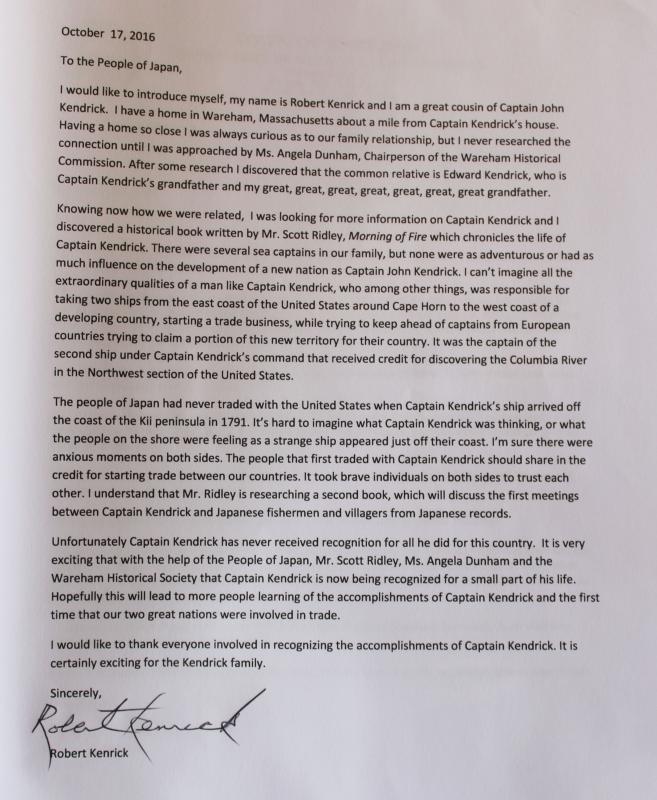 October 17, 2016

To the People of Japan,

I would like to introduce myself, my name is Robert Kenrick and I am a great cousin of Captain John Kendrick. I have a home in Wareham, Massachusetts about a mile from Captain Kendrick's house. Having a home so close I was always curious as to our family relationship, but I never researched the connection until I was approached by Ms. Angela Dunham, Chairperson of the Wareham Historical Commission. After some research I discovered that the common relative is Edward Kendrick, who is Captain Kendrick's grandfather and my great, great, great, great, great, great, great grandfather.

Knowing now how we were related, I was looking for more information on Captain Kendrick and I discovered a historical book written by Mr. Scott Ridley, Morning of Fire which chronicles the life of Captain Kendrick. There were several sea captains in our family, but none were as adventurous or had as much influence on the development of a new nation as Captain John Kendrick. I can't imagine all the extraordinary qualities of a man like Captain Kendrick, who among other things, was responsible for taking two ships from the east coast of the United States around Cape Horn to the west coast of a developing country, starting a trade business, while trying to keep ahead of captains from European countries trying to claim a portion of this new territory for their country. It was the captain of the second ship under Captain Kendrick's command that received credit for discovering the Columbia River in the Northwest section of the United States.

The people of Japan had never traded with the United States when Captain Kendrick's ship arrived off the coast of the Kii peninsula in 1791. It's hard to imagine what Captain Kendrick was thinking, or what the people on the shore were feeling as a strange ship appeared just off their coast. I'm sure there were anxious moments on both sides. The people that first traded with Captain Kendrick should share in the credit for starting trade between our countries. It took brave individuals on both sides to trust each other. I understand that Mr. Ridley is researching a second book, which will discuss the first meetings between Captain Kendrick and Japanese fishermen and villagers from Japanese records.

Unfortunately Captain Kendrick has never received recognition for all he did for this country. It is very exciting that with the help of the People of Japan, Mr. Scott Ridley, Ms. Angela Dunham and the Wareham Historical Society that Captain Kendrick is now being recognized for a small part of his life. Hopefully this will lead to more people learning of the accomplishments of Captain Kendrick and the first time that our two great nations were involved in trade.

I would like to thank everyone involved in recognizing the accomplishments of Captain Kendrick. It is certainly exciting for the Kendrick family.

Sincerely,

Robert Kenrick

Robert Kenrick